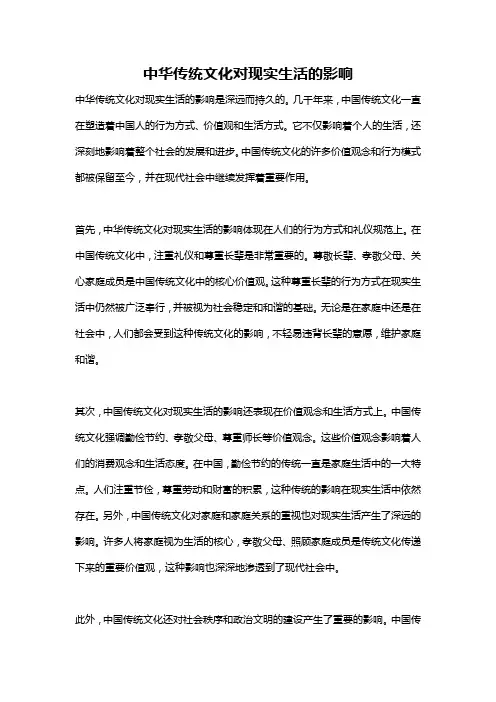 中华传统文化对现实生活的影响

中华传统文化对现实生活的影响是深远而持久的。几千年来，中国传统文化一直在塑造着中国人的行为方式、价值观和生活方式。它不仅影响着个人的生活，还深刻地影响着整个社会的发展和进步。中国传统文化的许多价值观念和行为模式都被保留至今，并在现代社会中继续发挥着重要作用。

首先，中华传统文化对现实生活的影响体现在人们的行为方式和礼仪规范上。在中国传统文化中，注重礼仪和尊重长辈是非常重要的。尊敬长辈、孝敬父母、关心家庭成员是中国传统文化中的核心价值观。这种尊重长辈的行为方式在现实生活中仍然被广泛奉行，并被视为社会稳定和和谐的基础。无论是在家庭中还是在社会中，人们都会受到这种传统文化的影响，不轻易违背长辈的意愿，维护家庭和谐。

其次，中国传统文化对现实生活的影响还表现在价值观念和生活方式上。中国传统文化强调勤俭节约、孝敬父母、尊重师长等价值观念。这些价值观念影响着人们的消费观念和生活态度。在中国，勤俭节约的传统一直是家庭生活中的一大特点。人们注重节俭，尊重劳动和财富的积累，这种传统的影响在现实生活中依然存在。另外，中国传统文化对家庭和家庭关系的重视也对现实生活产生了深远的影响。许多人将家庭视为生活的核心，孝敬父母、照顾家庭成员是传统文化传递下来的重要价值观，这种影响也深深地渗透到了现代社会中。

此外，中国传统文化还对社会秩序和政治文明的建设产生了重要的影响。中国传